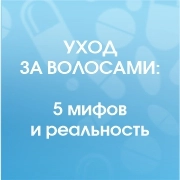 УХОД
ЗА ВОЛОСАМИ:

5 мифов
и реальность